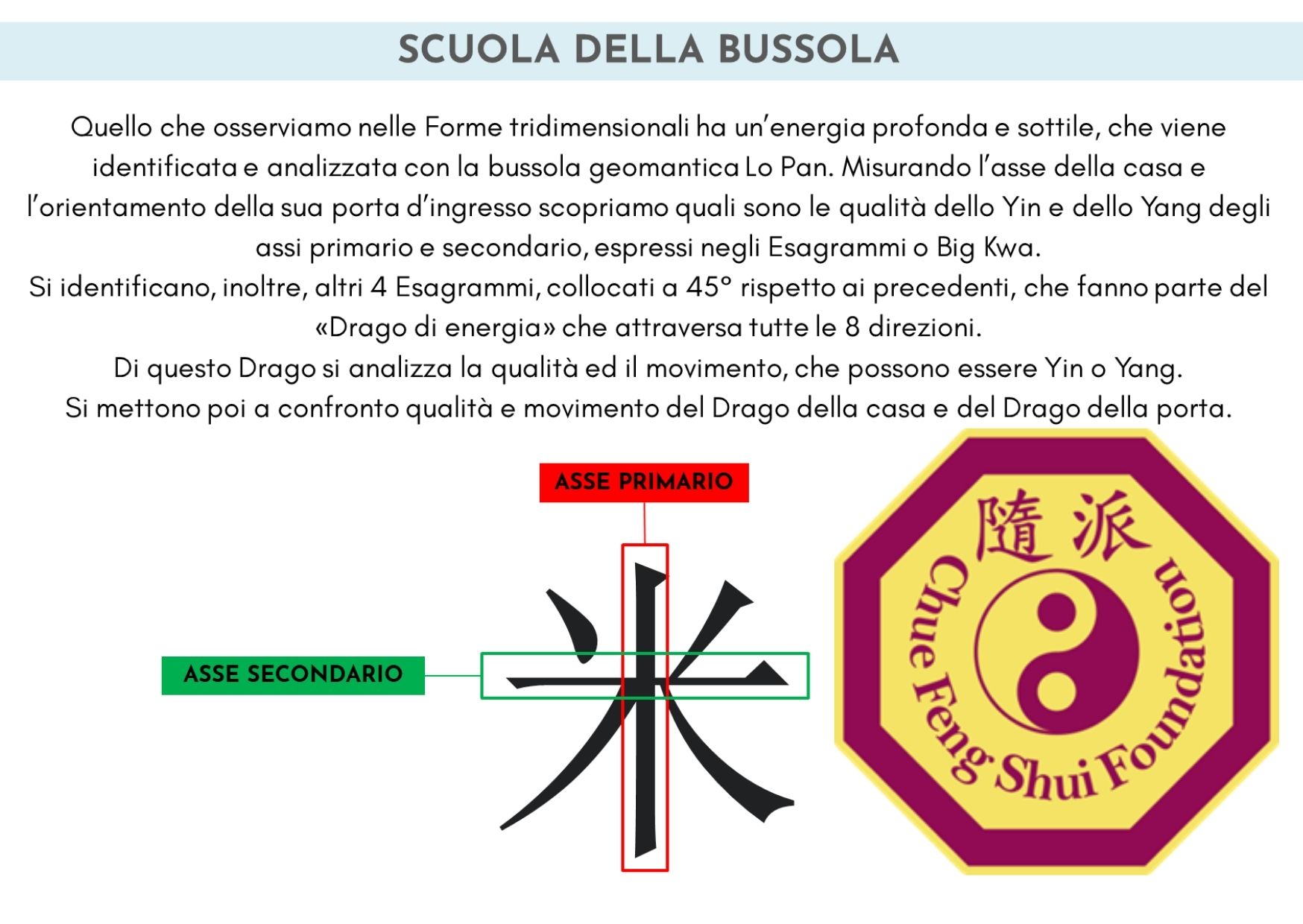 SCUOLA DELLA BUSSOLA

Quello che osserviamo nelle Forme tridimensionali ha un'energia profonda e sottile, che viene identificata e analizzata con la bussola geomantica Lo Pan. Misurando l'asse della casa e l'orientamento della sua porta d'ingresso scopriamo quali sono le qualità dello Yin e dello Yang degli assi primario e secondario, espressi negli Esagrammi o Big Kwa.
Si identificano, inoltre, altri 4 Esagrammi, collocati a 45° rispetto ai precedenti, che fanno parte del «Drago di energia» che attraversa tutte le 8 direzioni.
Di questo Drago si analizza la qualità ed il movimento, che possono essere Yin o Yang.
Si mettono poi a confronto qualità e movimento del Drago della casa e del Drago della porta.

ASSE PRIMARIO

ASSE SECONDARIO

米

隨派

Chue Feng Shui Foundation